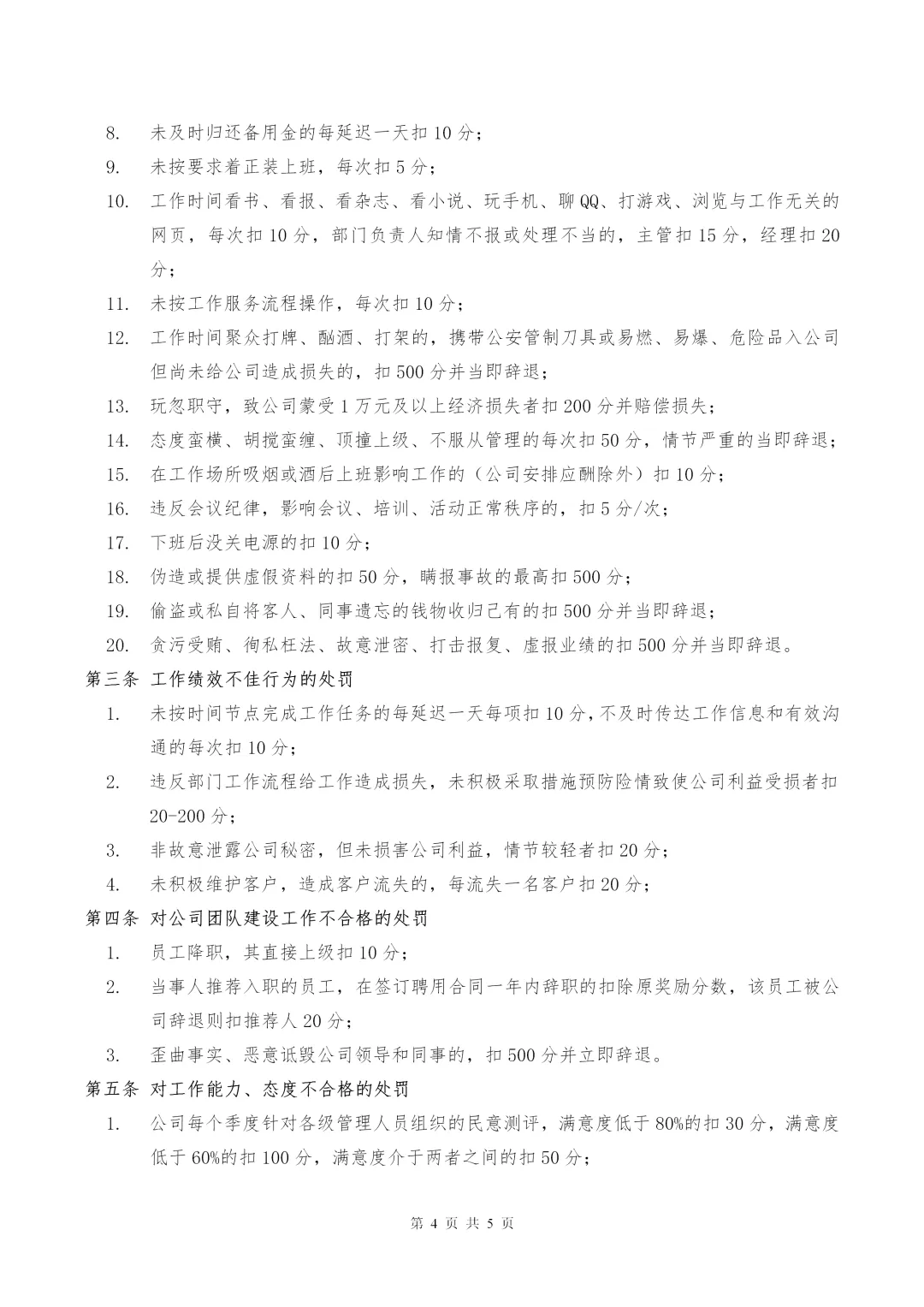 8. 未及时归还备用金的每延迟一天扣 10 分；

9. 未按要求着正装上班，每次扣 5 分；

10. 工作时间看书、看报、看杂志、看小说、玩手机、聊 QQ、打游戏、浏览与工作无关的网页，每次扣 10 分，部门负责人知情不报或处理不当的，主管扣 15 分，经理扣 20 分；

11. 未按工作服务流程操作，每次扣 10 分；

12. 工作时间聚众打牌、酗酒、打架的，携带公安管制刀具或易燃、易爆、危险品入公司但尚未给公司造成损失的，扣 500 分并当即辞退；

13. 玩忽职守，致公司蒙受 1 万元及以上经济损失者扣 200 分并赔偿损失；

14. 态度蛮横、胡搅蛮缠、顶撞上级、不服从管理的每次扣 50 分，情节严重的当即辞退；

15. 在工作场所吸烟或酒后上班影响工作的（公司安排应酬除外）扣 10 分；

16. 违反会议纪律，影响会议、培训、活动正常秩序的，扣 5 分/次；

17. 下班后没关电源的扣 10 分；

18. 伪造或提供虚假资料的扣 50 分，瞒报事故的最高扣 500 分；

19. 偷盗或私自将客人、同事遗忘的钱物收归己有的扣 500 分并当即辞退；

20. 贪污受贿、徇私枉法、故意泄密、打击报复、虚报业绩的扣 500 分并当即辞退。

第三条 工作绩效不佳行为的处罚

1. 未按时间节点完成工作任务的每延迟一天每项扣 10 分，不及时传达工作信息和有效沟通的每次扣 10 分；

2. 违反部门工作流程给工作造成损失，未积极采取措施预防险情致使公司利益受损者扣 20-200 分；

3. 非故意泄露公司秘密，但未损害公司利益，情节较轻者扣 20 分；

4. 未积极维护客户，造成客户流失的，每流失一名客户扣 20 分；

第四条 对公司团队建设工作不合格的处罚

1. 员工降职，其直接上级扣 10 分；

2. 当事人推荐入职的员工，在签订聘用合同一年内辞职的扣除原奖励分数，该员工被公司辞退则扣推荐人 20 分；

3. 歪曲事实、恶意诋毁公司领导和同事的，扣 500 分并立即辞退。

第五条 对工作能力、态度不合格的处罚

1. 公司每个季度针对各级管理人员组织的民意测评，满意度低于 80%的扣 30 分，满意度低于 60%的扣 100 分，满意度介于两者之间的扣 50 分；

第 4 页 共 5 页